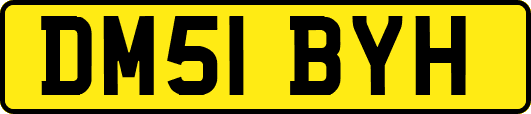 DM51 BYH